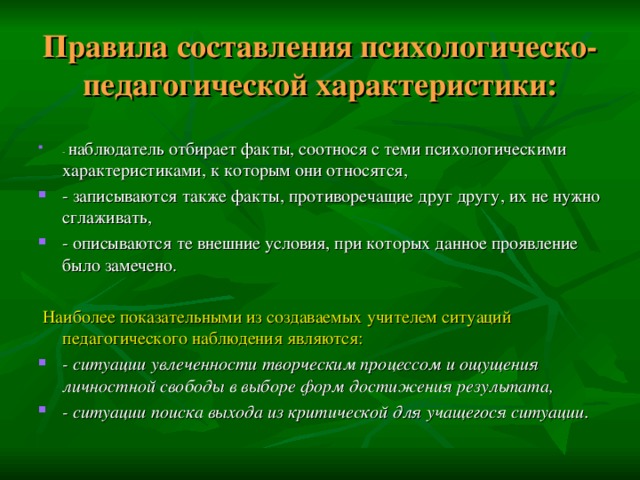 Правила составления психологическо-педагогической характеристики:

- наблюдатель отбирает факты, соотнося с теми психологическими характеристиками, к которым они относятся,

- записываются также факты, противоречащие друг другу, их не нужно сглаживать,

- описываются те внешние условия, при которых данное проявление было замечено.

Наиболее показательными из создаваемых учителем ситуаций педагогического наблюдения являются:

- ситуации увлеченности творческим процессом и ощущения личностной свободы в выборе форм достижения результата,

- ситуации поиска выхода из критической для учащегося ситуации.